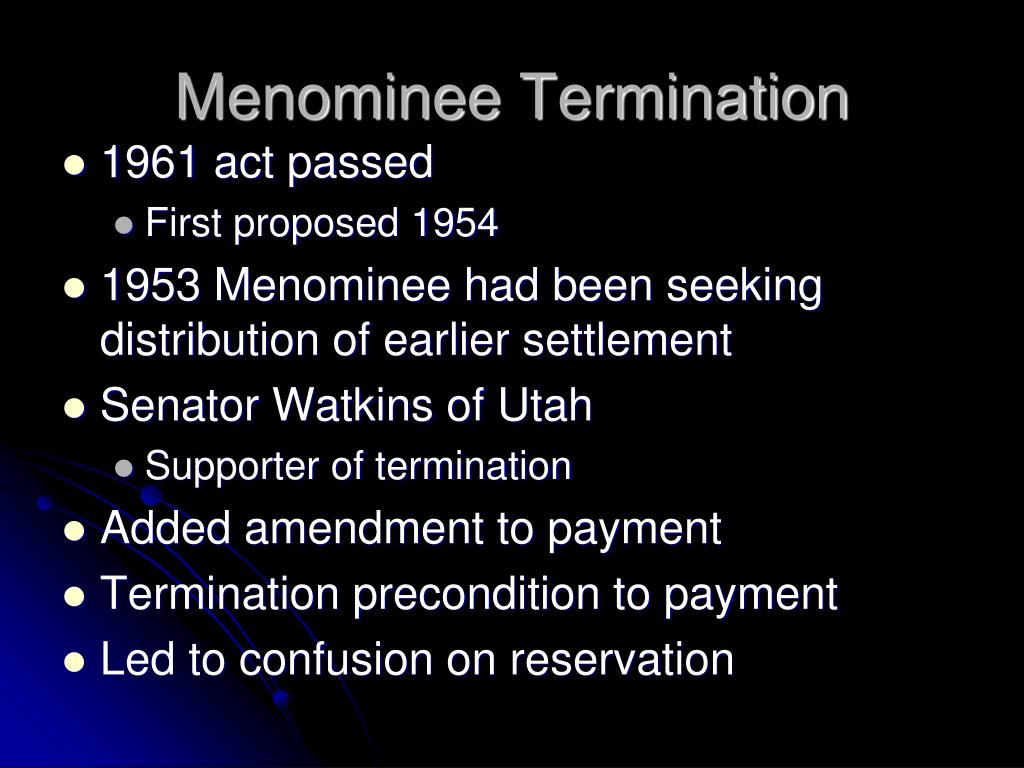 Menominee Termination

- 1961 act passed
  - First proposed 1954
- 1953 Menominee had been seeking distribution of earlier settlement
- Senator Watkins of Utah
  - Supporter of termination
- Added amendment to payment
- Termination precondition to payment
- Led to confusion on reservation